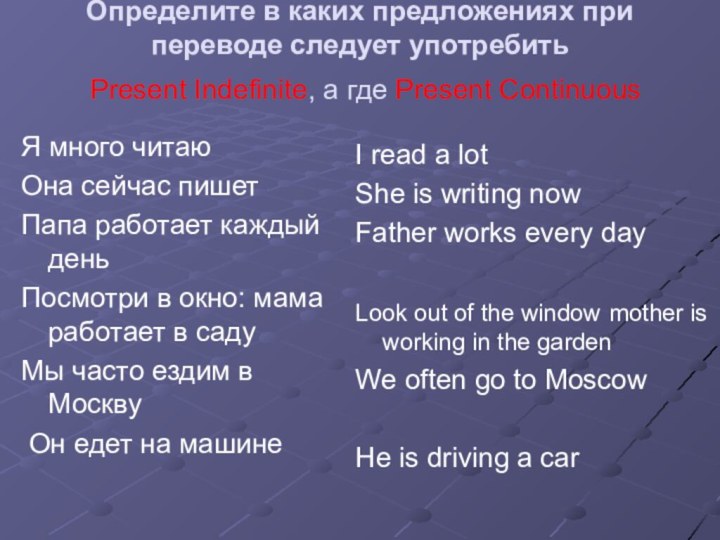 Определите в каких предложениях при переводе следует употребить

Present Indefinite, а где Present Continuous

Я много читаю

Она сейчас пишет

Папа работает каждый день

Посмотри в окно: мама работает в саду

Мы часто ездим в Москву

Он едет на машине

I read a lot

She is writing now

Father works every day

Look out of the window mother is working in the garden

We often go to Moscow

He is driving a car